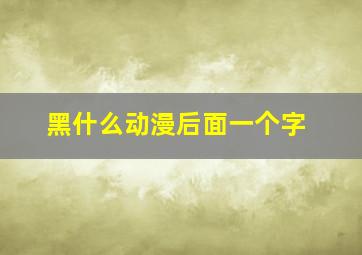 黑什么动漫后面一个字